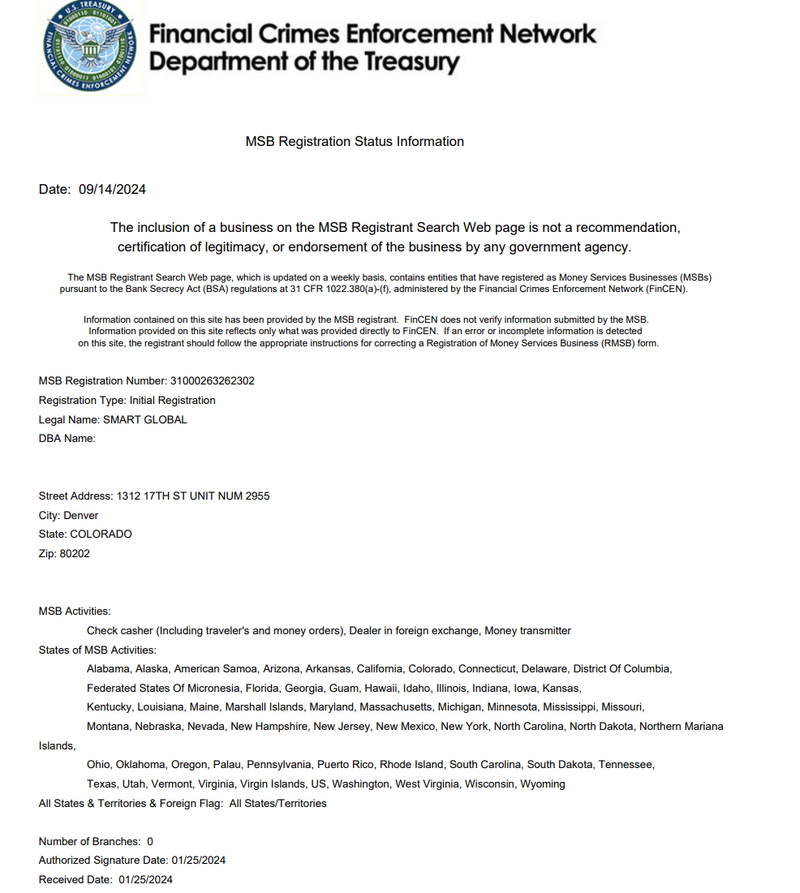 U.S. TREASURY
FINANCIAL CRIMES ENFORCEMENT NETWORK

Financial Crimes Enforcement Network
Department of the Treasury

MSB Registration Status Information

Date: 09/14/2024

The inclusion of a business on the MSB Registrant Search Web page is not a recommendation, certification of legitimacy, or endorsement of the business by any government agency.

The MSB Registrant Search Web page, which is updated on a weekly basis, contains entities that have registered as Money Services Businesses (MSBs) pursuant to the Bank Secrecy Act (BSA) regulations at 31 CFR 1022.380(a)-(f), administered by the Financial Crimes Enforcement Network (FinCEN).

Information contained on this site has been provided by the MSB registrant. FinCEN does not verify information submitted by the MSB. Information provided on this site reflects only what was provided directly to FinCEN. If an error or incomplete information is detected on this site, the registrant should follow the appropriate instructions for correcting a Registration of Money Services Business (RMSB) form.

MSB Registration Number: 31000263262302
Registration Type: Initial Registration
Legal Name: SMART GLOBAL
DBA Name:

Street Address: 1312 17TH ST UNIT NUM 2955
City: Denver
State: COLORADO
Zip: 80202

MSB Activities:
Check casher (Including traveler's and money orders), Dealer in foreign exchange, Money transmitter
States of MSB Activities:
Alabama, Alaska, American Samoa, Arizona, Arkansas, California, Colorado, Connecticut, Delaware, District Of Columbia, Federated States Of Micronesia, Florida, Georgia, Guam, Hawaii, Idaho, Illinois, Indiana, Iowa, Kansas, Kentucky, Louisiana, Maine, Marshall Islands, Maryland, Massachusetts, Michigan, Minnesota, Mississippi, Missouri, Montana, Nebraska, Nevada, New Hampshire, New Jersey, New Mexico, New York, North Carolina, North Dakota, Northern Mariana Islands, Ohio, Oklahoma, Oregon, Palau, Pennsylvania, Puerto Rico, Rhode Island, South Carolina, South Dakota, Tennessee, Texas, Utah, Vermont, Virginia, Virgin Islands, US, Washington, West Virginia, Wisconsin, Wyoming
All States & Territories & Foreign Flag: All States/Territories

Number of Branches: 0
Authorized Signature Date: 01/25/2024
Received Date: 01/25/2024